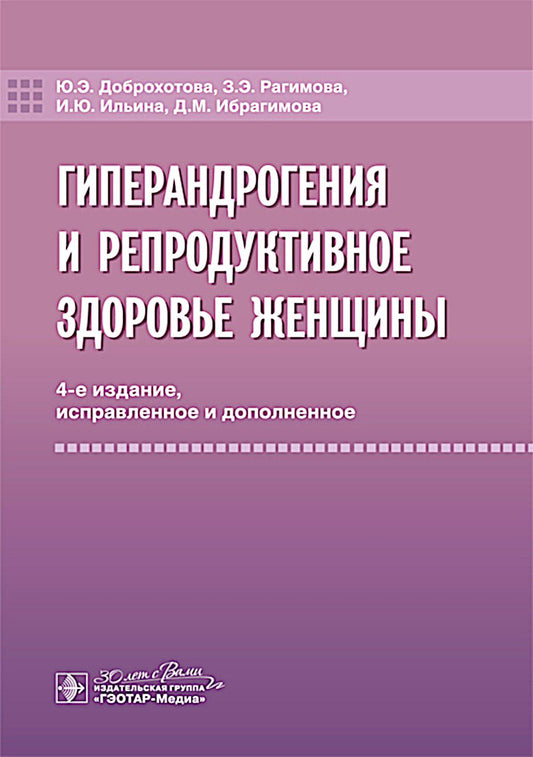 Ю.Э. Доброхотова, З.Э. Рагимова,
И.Ю. Ильина, Д.М. Ибрагимова

ГИПЕРАНДРОГЕНИЯ И РЕПРОДУКТИВНОЕ ЗДОРОВЬЕ ЖЕНЩИНЫ

4-е издание,
исправленное и дополненное

30 лет с Вами
ИЗДАТЕЛЬСКАЯ ГРУППА
«ГЭОТАР-Медиа»